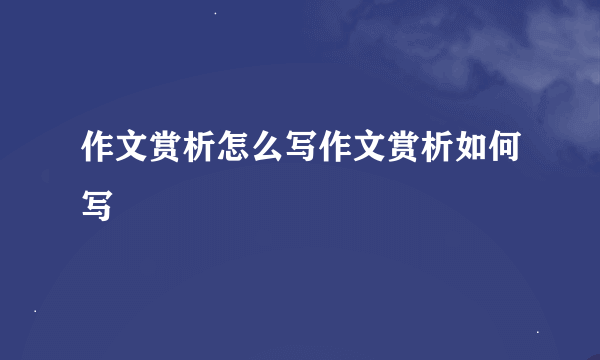 作文赏析怎么写作文赏析如何写